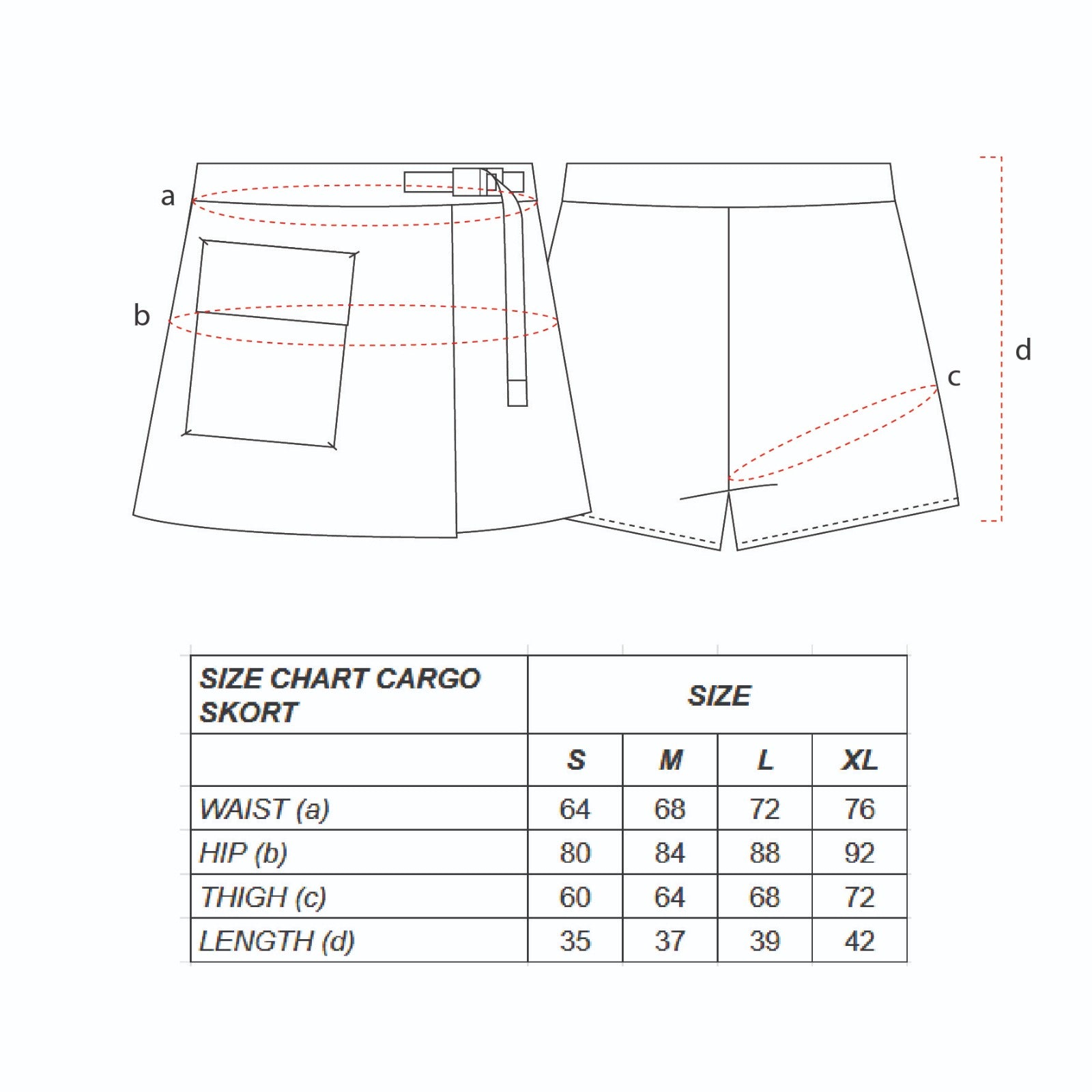 a

b

c

d

| SIZE CHART CARGO SKORT | SIZE | | | |
|---|---|---|---|---|
| | S | M | L | XL |
| WAIST (a) | 64 | 68 | 72 | 76 |
| HIP (b) | 80 | 84 | 88 | 92 |
| THIGH (c) | 60 | 64 | 68 | 72 |
| LENGTH (d) | 35 | 37 | 39 | 42 |